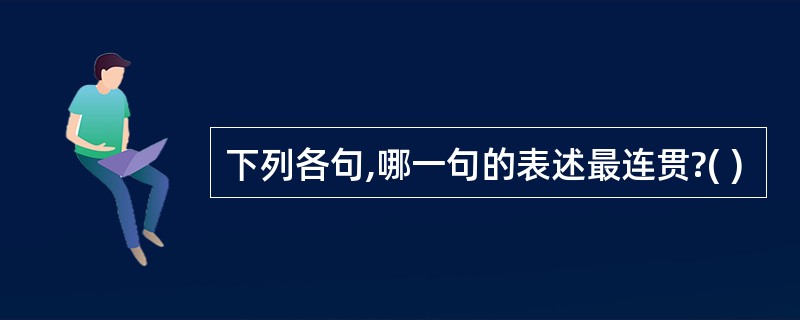 下列各句,哪一句的表述最连贯?( )